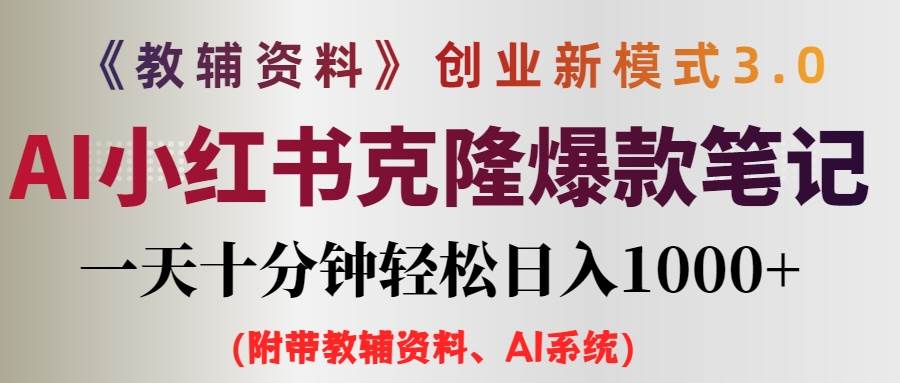 《教辅资料》创业新模式3.0

AI小红书克隆爆款笔记

一天十分钟轻松日入1000+

(附带教辅资料、AI系统)